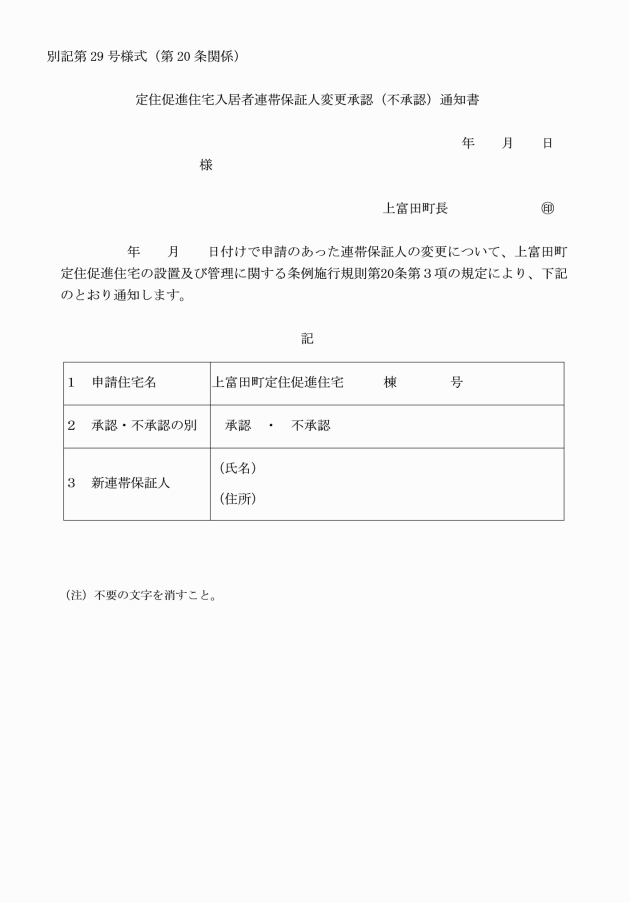 別記第 29 号様式（第 20 条関係）

定住促進住宅入居者連帯保証人変更承認（不承認）通知書

年　月　日

様

上富田町長　　　　㊞

年　月　日付けで申請のあった連帯保証人の変更について、上富田町定住促進住宅の設置及び管理に関する条例施行規則第20条第３項の規定により、下記のとおり通知します。

記

| 1　申請住宅名 | 上富田町定住促進住宅　　棟　　号 |
|---|---|
| 2　承認・不承認の別 | 承認　・　不承認 |
| 3　新連帯保証人 | （氏名）<br>（住所） |

（注）不要の文字を消すこと。